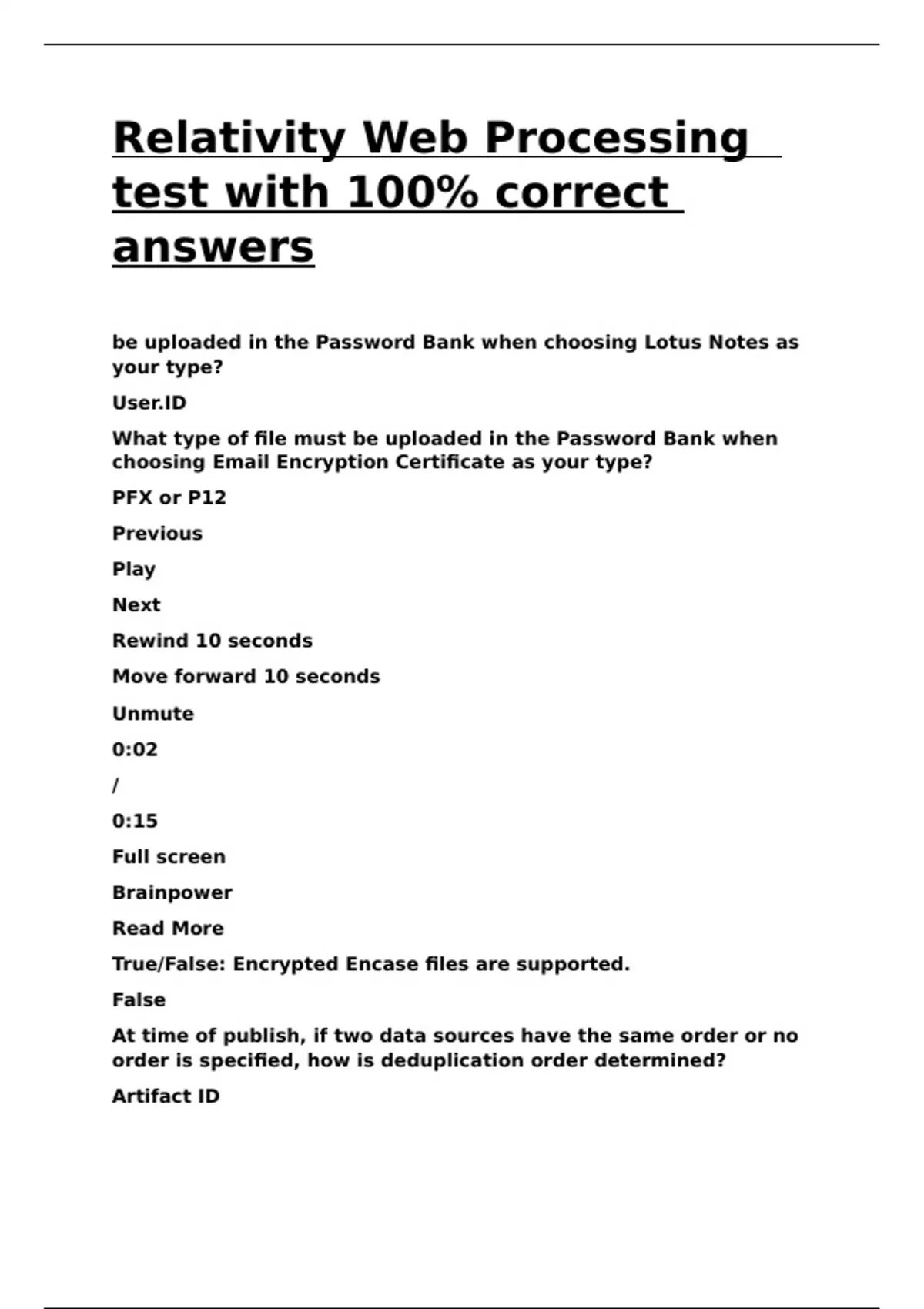 Relativity Web Processing test with 100% correct answers

be uploaded in the Password Bank when choosing Lotus Notes as your type?

User.ID

What type of file must be uploaded in the Password Bank when choosing Email Encryption Certificate as your type?

PFX or P12

Previous

Play

Next

Rewind 10 seconds

Move forward 10 seconds

Unmute

0:02

/

0:15

Full screen

Brainpower

Read More

True/False: Encrypted Encase files are supported.

False

At time of publish, if two data sources have the same order or no order is specified, how is deduplication order determined?

Artifact ID